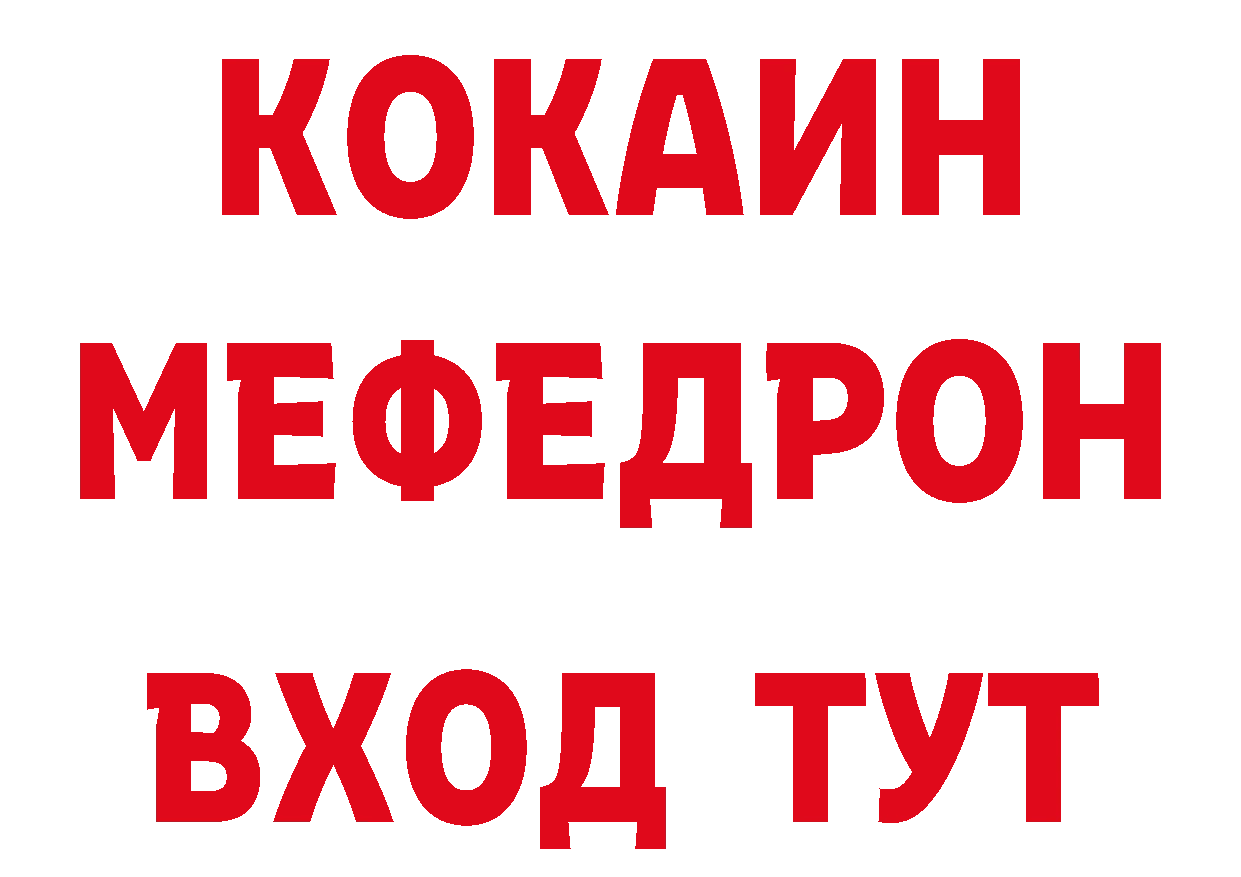 КОКАИН
МЕФЕДРОН
ВХОД ТУТ